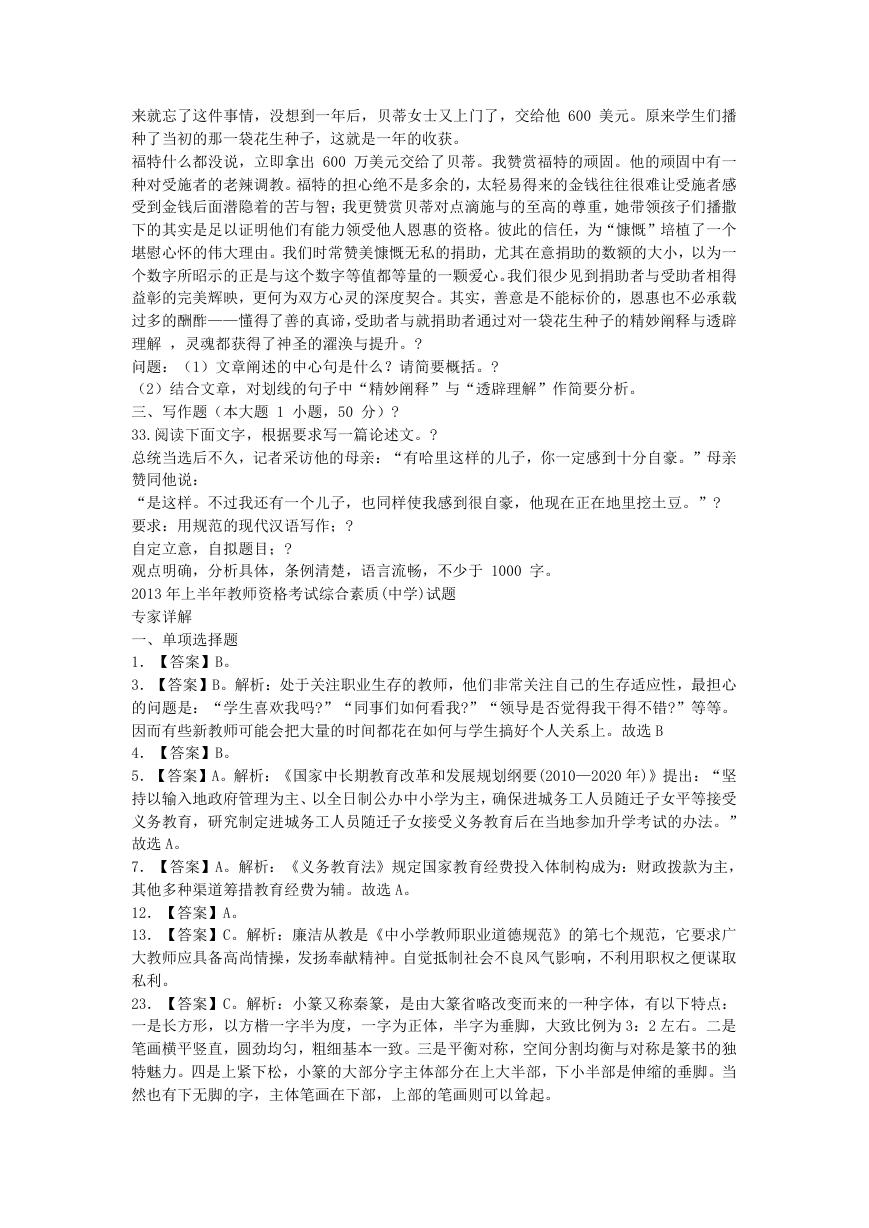 来就忘了这件事情，没想到一年后，贝蒂女士又上门了，交给他 600 美元。原来学生们播种了当初的那一袋花生种子，这就是一年的收获。
福特什么都没说，立即拿出 600 万美元交给了贝蒂。我赞赏福特的顽固。他的顽固中有一种对受施者的老辣调教。福特的担心绝不是多余的，太轻易得来的金钱往往很难让受施者感受到金钱后面潜隐着的苦与智；我更赞赏贝蒂对点滴施与的至高的尊重，她带领孩子们播撒下的其实是足以证明他们有能力领受他人恩惠的资格。彼此的信任，为“慷慨”培植了一个堪慰心怀的伟大理由。我们时常赞美慷慨无私的捐助，尤其在意捐助的数额的大小，以为一个数字所昭示的正是与这个数字等值都等量的一颗爱心。我们很少见到捐助者与受助者相得益彰的完美辉映，更何为双方心灵的深度契合。其实，善意是不能标价的，恩惠也不必承载过多的酬酢——懂得了善的真谛，受助者与就捐助者通过对一袋花生种子的精妙阐释与透辟理解 ，灵魂都获得了神圣的濯涣与提升。？
问题：（1）文章阐述的中心句是什么？请简要概括。？
（2）结合文章，对划线的句子中“精妙阐释”与“透辟理解”作简要分析。
三、写作题（本大题 1 小题，50 分）？
33.阅读下面文字，根据要求写一篇论述文。？
总统当选后不久，记者采访他的母亲：“有哈里这样的儿子，你一定感到十分自豪。”母亲赞同他说：
“是这样。不过我还有一个儿子，也同样使我感到很自豪，他现在正在地里挖土豆。”？
要求：用规范的现代汉语写作；？
自定立意，自拟题目；？
观点明确，分析具体，条例清楚，语言流畅，不少于 1000 字。
2013 年上半年教师资格考试综合素质(中学)试题
专家详解
一、单项选择题
1. 【答案】B。
3. 【答案】B。解析：处于关注职业生存的教师，他们非常关注自己的生存适应性，最担心的问题是：“学生喜欢我吗?”“同事们如何看我?”“领导是否觉得我干得不错?”等等。因而有些新教师可能会把大量的时间都花在如何与学生搞好个人关系上。故选 B
4. 【答案】B。
5. 【答案】A。解析：《国家中长期教育改革和发展规划纲要(2010—2020 年)》提出：“坚持以输入地政府管理为主、以全日制公办中小学为主，确保进城务工人员随迁子女平等接受义务教育，研究制定进城务工人员随迁子女接受义务教育后在当地参加升学考试的办法。”故选 A。
7. 【答案】A。解析：《义务教育法》规定国家教育经费投入体制构成为：财政拨款为主，其他多种渠道筹措教育经费为辅。故选 A。
12. 【答案】A。
13. 【答案】C。解析：廉洁从教是《中小学教师职业道德规范》的第七个规范，它要求广大教师应具备高尚情操，发扬奉献精神。自觉抵制社会不良风气影响，不利用职权之便谋取私利。
23. 【答案】C。解析：小篆又称秦篆，是由大篆省略改变而来的一种字体，有以下特点：一是长方形，以方楷一字半为度，一字为正体，半字为垂脚，大致比例为 3：2 左右。二是笔画横平竖直，圆劲均匀，粗细基本一致。三是平衡对称，空间分割均衡与对称是篆书的独特魅力。四是上紧下松，小篆的大部分字主体部分在上大半部，下小半部是伸缩的垂脚。当然也有下无脚的字，主体笔画在下部，上部的笔画则可以耸起。